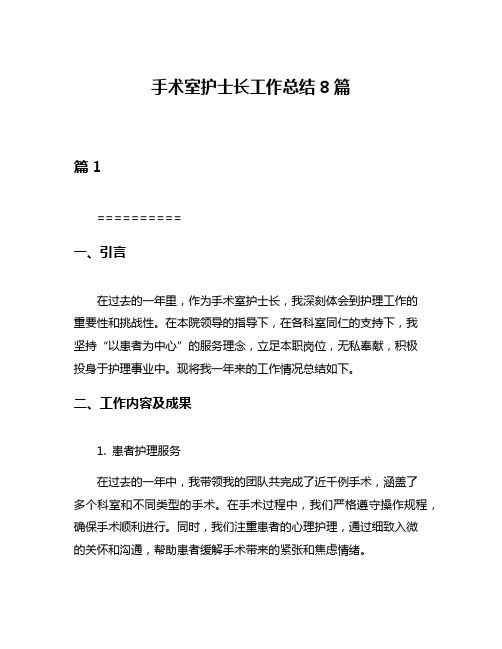 手术室护士长工作总结 8 篇

篇 1

==========

一、引言

在过去的一年里，作为手术室护士长，我深刻体会到护理工作的重要性和挑战性。在本院领导的指导下，在各科室同仁的支持下，我坚持“以患者为中心”的服务理念，立足本职岗位，无私奉献，积极投身于护理事业中。现将我一年来的工作情况总结如下。

二、工作内容及成果

1. 患者护理服务

在过去的一年中，我带领我的团队共完成了近千例手术，涵盖了多个科室和不同类型的手术。在手术过程中，我们严格遵守操作规程，确保手术顺利进行。同时，我们注重患者的心理护理，通过细致入微的关怀和沟通，帮助患者缓解手术带来的紧张和焦虑情绪。